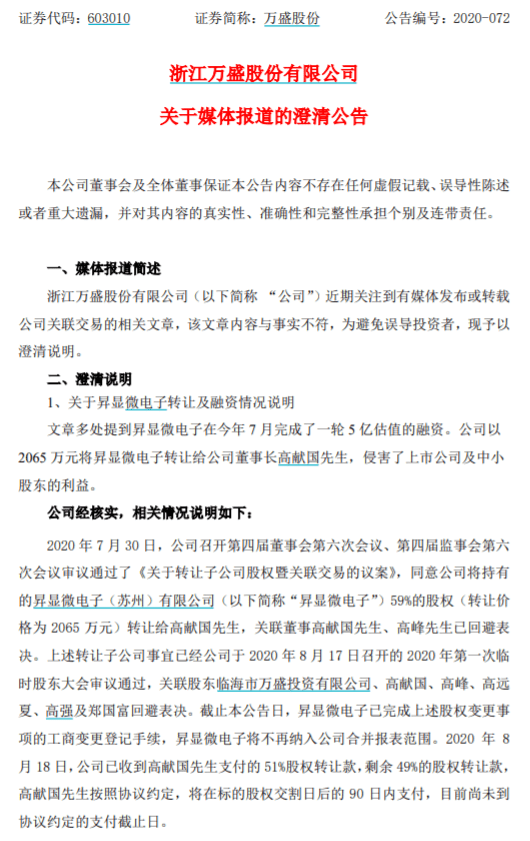 证券代码：603010　　　　证券简称：万盛股份　　　　公告编号：2020-072

浙江万盛股份有限公司

关于媒体报道的澄清公告

本公司董事会及全体董事保证本公告内容不存在任何虚假记载、误导性陈述或者重大遗漏，并对其内容的真实性、准确性和完整性承担个别及连带责任。

一、媒体报道简述

浙江万盛股份有限公司（以下简称 “公司”）近期关注到有媒体发布或转载公司关联交易的相关文章，该文章内容与事实不符，为避免误导投资者，现予以澄清说明。

二、澄清说明

1、关于昇显微电子转让及融资情况说明

文章多处提到昇显微电子在今年 7 月完成了一轮 5 亿估值的融资。公司以 2065 万元将昇显微电子转让给公司董事长高献国先生，侵害了上市公司及中小股东的利益。

公司经核实，相关情况说明如下：

2020 年 7 月 30 日，公司召开第四届董事会第六次会议、第四届监事会第六次会议审议通过了《关于转让子公司股权暨关联交易的议案》，同意公司将持有的昇显微电子（苏州）有限公司（以下简称“昇显微电子”）59%的股权（转让价格为 2065 万元）转让给高献国先生，关联董事高献国先生、高峰先生已回避表决。上述转让子公司事宜已经公司于 2020 年 8 月 17 日召开的 2020 年第一次临时股东大会审议通过，关联股东临海市万盛投资有限公司、高献国、高峰、高远夏、高强及郑国富回避表决。截止本公告日，昇显微电子已完成上述股权变更事项的工商变更登记手续，昇显微电子将不再纳入公司合并报表范围。2020 年 8 月 18 日，公司已收到高献国先生支付的 51%股权转让款，剩余 49%的股权转让款，高献国先生按照协议约定，将在标的股权交割日后的 90 日内支付，目前尚未到协议约定的支付截止日。